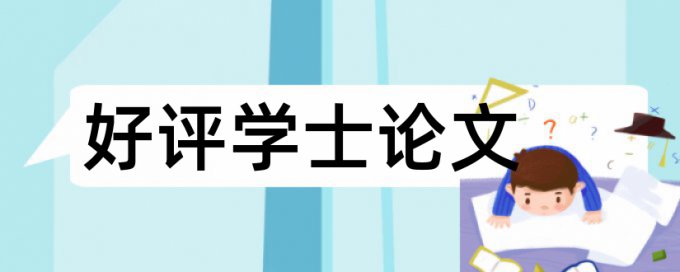 好评学士论文